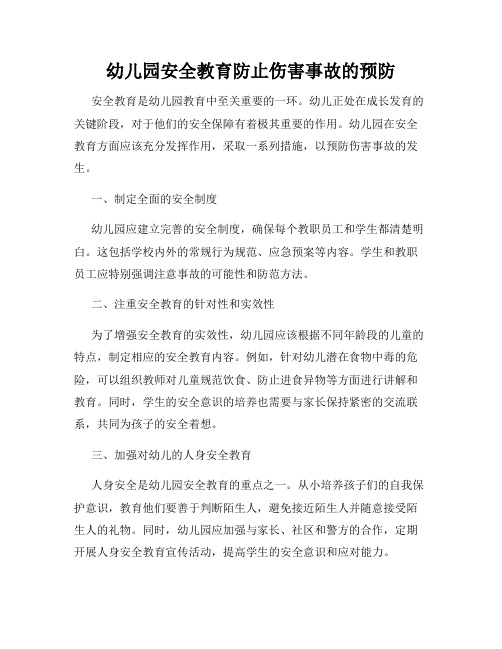 幼儿园安全教育防止伤害事故的预防

安全教育是幼儿园教育中至关重要的一环。幼儿正处在成长发育的关键阶段，对于他们的安全保障有着极其重要的作用。幼儿园在安全教育方面应该充分发挥作用，采取一系列措施，以预防伤害事故的发生。

一、制定全面的安全制度

幼儿园应建立完善的安全制度，确保每个教职员工和学生都清楚明白。这包括学校内外的常规行为规范、应急预案等内容。学生和教职员工应特别强调注意事故的可能性和防范方法。

二、注重安全教育的针对性和实效性

为了增强安全教育的实效性，幼儿园应该根据不同年龄段的儿童的特点，制定相应的安全教育内容。例如，针对幼儿潜在食物中毒的危险，可以组织教师对儿童规范饮食、防止进食异物等方面进行讲解和教育。同时，学生的安全意识的培养也需要与家长保持紧密的交流联系，共同为孩子的安全着想。

三、加强对幼儿的人身安全教育

人身安全是幼儿园安全教育的重点之一。从小培养孩子们的自我保护意识，教育他们要善于判断陌生人，避免接近陌生人并随意接受陌生人的礼物。同时，幼儿园应加强与家长、社区和警方的合作，定期开展人身安全教育宣传活动，提高学生的安全意识和应对能力。